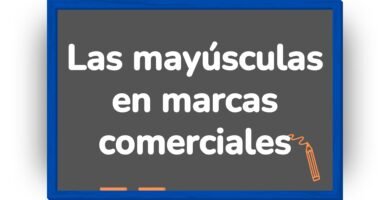 Las mayúsculas en marcas comerciales